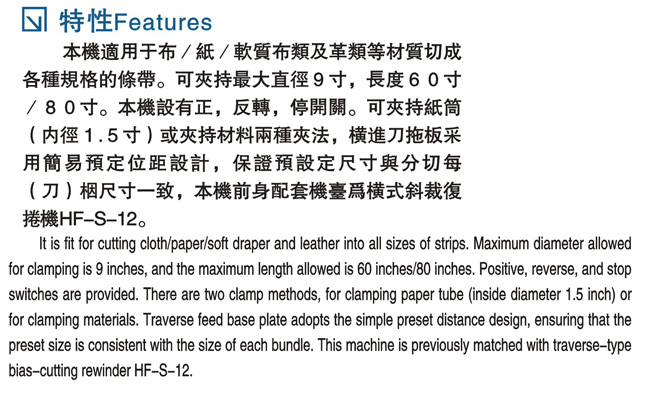 特性Features

本機適用于布／紙／軟質布類及革類等材質切成各種規格的條帶。可夾持最大直徑９寸，長度６０寸／８０寸。本機設有正，反轉，停開關。可夾持紙筒（内徑１.５寸）或夾持材料兩種夾法，横進刀拖板采用簡易預定位距設計，保證預設定尺寸與分切每（刀）梱尺寸一致，本機前身配套機臺爲横式斜裁復捲機HF–S–12。

It is fit for cutting cloth/paper/soft draper and leather into all sizes of strips. Maximum diameter allowed for clamping is 9 inches, and the maximum length allowed is 60 inches/80 inches. Positive, reverse, and stop switches are provided. There are two clamp methods, for clamping paper tube (inside diameter 1.5 inch) or for clamping materials. Traverse feed base plate adopts the simple preset distance design, ensuring that the preset size is consistent with the size of each bundle. This machine is previously matched with traverse–type bias–cutting rewinder HF–S–12.